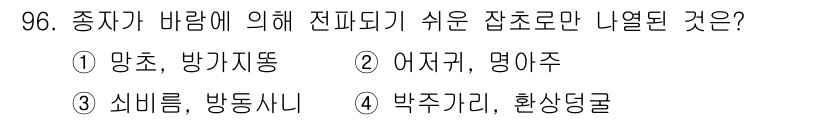 96. 종자가 바람에 의해 전파되기 쉬운 잡초로만 나열된 것은?

① 망초, 방가지똥
② 어저귀, 명아주
③ 쇠비름, 방동사니
④ 박주가리, 환상덩굴